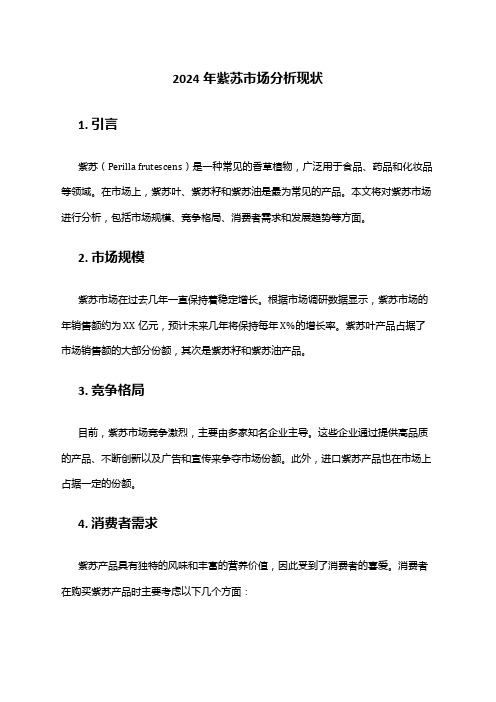 2024 年紫苏市场分析现状

1. 引言

紫苏（Perilla frutescens）是一种常见的香草植物，广泛用于食品、药品和化妆品等领域。在市场上，紫苏叶、紫苏籽和紫苏油是最为常见的产品。本文将对紫苏市场进行分析，包括市场规模、竞争格局、消费者需求和发展趋势等方面。

2. 市场规模

紫苏市场在过去几年一直保持着稳定增长。根据市场调研数据显示，紫苏市场的年销售额约为 XX 亿元，预计未来几年将保持每年 X%的增长率。紫苏叶产品占据了市场销售额的大部分份额，其次是紫苏籽和紫苏油产品。

3. 竞争格局

目前，紫苏市场竞争激烈，主要由多家知名企业主导。这些企业通过提供高品质的产品、不断创新以及广告和宣传来争夺市场份额。此外，进口紫苏产品也在市场上占据一定的份额。

4. 消费者需求

紫苏产品具有独特的风味和丰富的营养价值，因此受到了消费者的喜爱。消费者在购买紫苏产品时主要考虑以下几个方面：